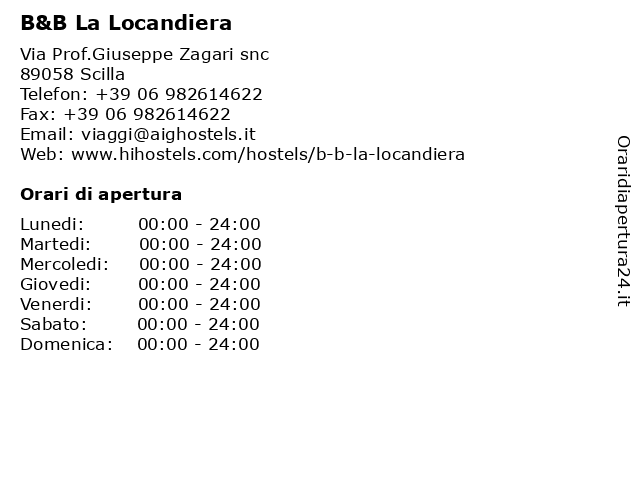 B&B La Locandiera

Via Prof.Giuseppe Zagari snc
89058 Scilla
Telefon: +39 06 982614622
Fax: +39 06 982614622
Email: viaggi@aighostels.it
Web: www.hihostels.com/hostels/b-b-la-locandiera

Orari di apertura

| | |
|---|---|
| Lunedi: | 00:00 - 24:00 |
| Martedi: | 00:00 - 24:00 |
| Mercoledi: | 00:00 - 24:00 |
| Giovedi: | 00:00 - 24:00 |
| Venerdi: | 00:00 - 24:00 |
| Sabato: | 00:00 - 24:00 |
| Domenica: | 00:00 - 24:00 |

Oraridiapertura24.it